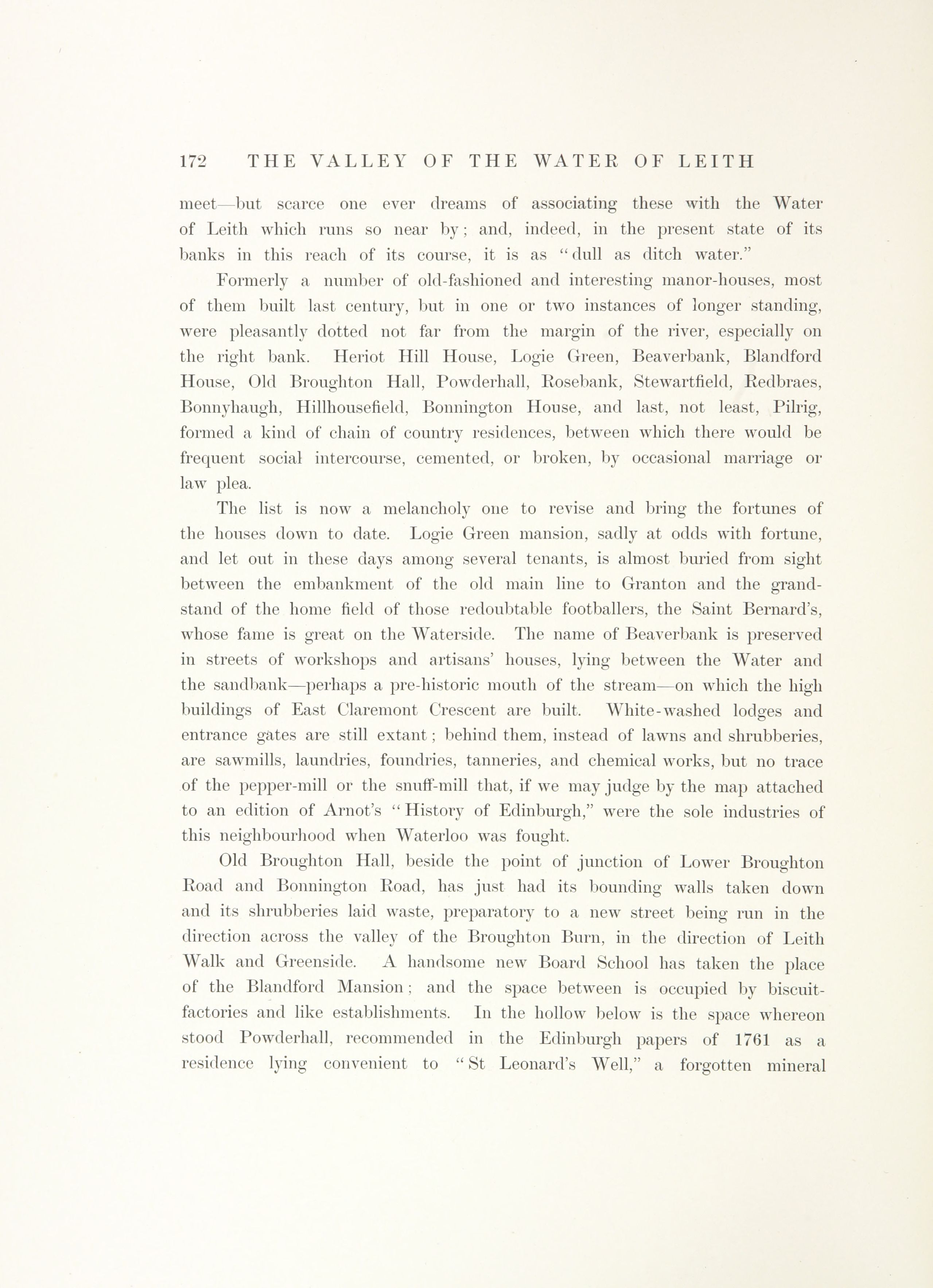 172 THE VALLEY OF THE WATER OF LEITH

meet—but scarce one ever dreams of associating these with the Water of Leith which runs so near by; and, indeed, in the present state of its banks in this reach of its course, it is as "dull as ditch water."

Formerly a number of old-fashioned and interesting manor-houses, most of them built last century, but in one or two instances of longer standing, were pleasantly dotted not far from the margin of the river, especially on the right bank. Heriot Hill House, Logie Green, Beaverbank, Blandford House, Old Broughton Hall, Powderhall, Rosebank, Stewartfield, Redbraes, Bonnyhaugh, Hillhousefield, Bonnington House, and last, not least, Pilrig, formed a kind of chain of country residences, between which there would be frequent social intercourse, cemented, or broken, by occasional marriage or law plea.

The list is now a melancholy one to revise and bring the fortunes of the houses down to date. Logie Green mansion, sadly at odds with fortune, and let out in these days among several tenants, is almost buried from sight between the embankment of the old main line to Granton and the grandstand of the home field of those redoubtable footballers, the Saint Bernard's, whose fame is great on the Waterside. The name of Beaverbank is preserved in streets of workshops and artisans' houses, lying between the Water and the sandbank—perhaps a pre-historic mouth of the stream—on which the high buildings of East Claremont Crescent are built. White-washed lodges and entrance gates are still extant; behind them, instead of lawns and shrubberies, are sawmills, laundries, foundries, tanneries, and chemical works, but no trace of the pepper-mill or the snuff-mill that, if we may judge by the map attached to an edition of Arnot's "History of Edinburgh," were the sole industries of this neighbourhood when Waterloo was fought.

Old Broughton Hall, beside the point of junction of Lower Broughton Road and Bonnington Road, has just had its bounding walls taken down and its shrubberies laid waste, preparatory to a new street being run in the direction across the valley of the Broughton Burn, in the direction of Leith Walk and Greenside. A handsome new Board School has taken the place of the Blandford Mansion; and the space between is occupied by biscuit-factories and like establishments. In the hollow below is the space whereon stood Powderhall, recommended in the Edinburgh papers of 1761 as a residence lying convenient to "St Leonard's Well," a forgotten mineral